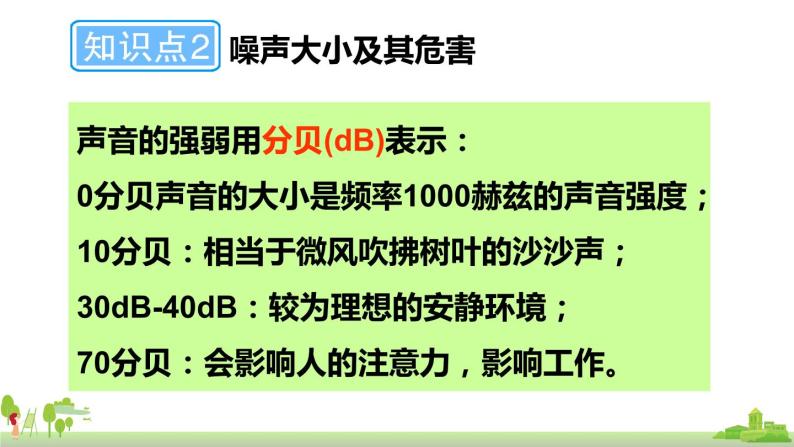 知识点2 噪声大小及其危害

声音的强弱用分贝(dB)表示：

0分贝声音的大小是频率1000赫兹的声音强度；

10分贝：相当于微风吹拂树叶的沙沙声；

30dB-40dB：较为理想的安静环境；

70分贝：会影响人的注意力，影响工作。